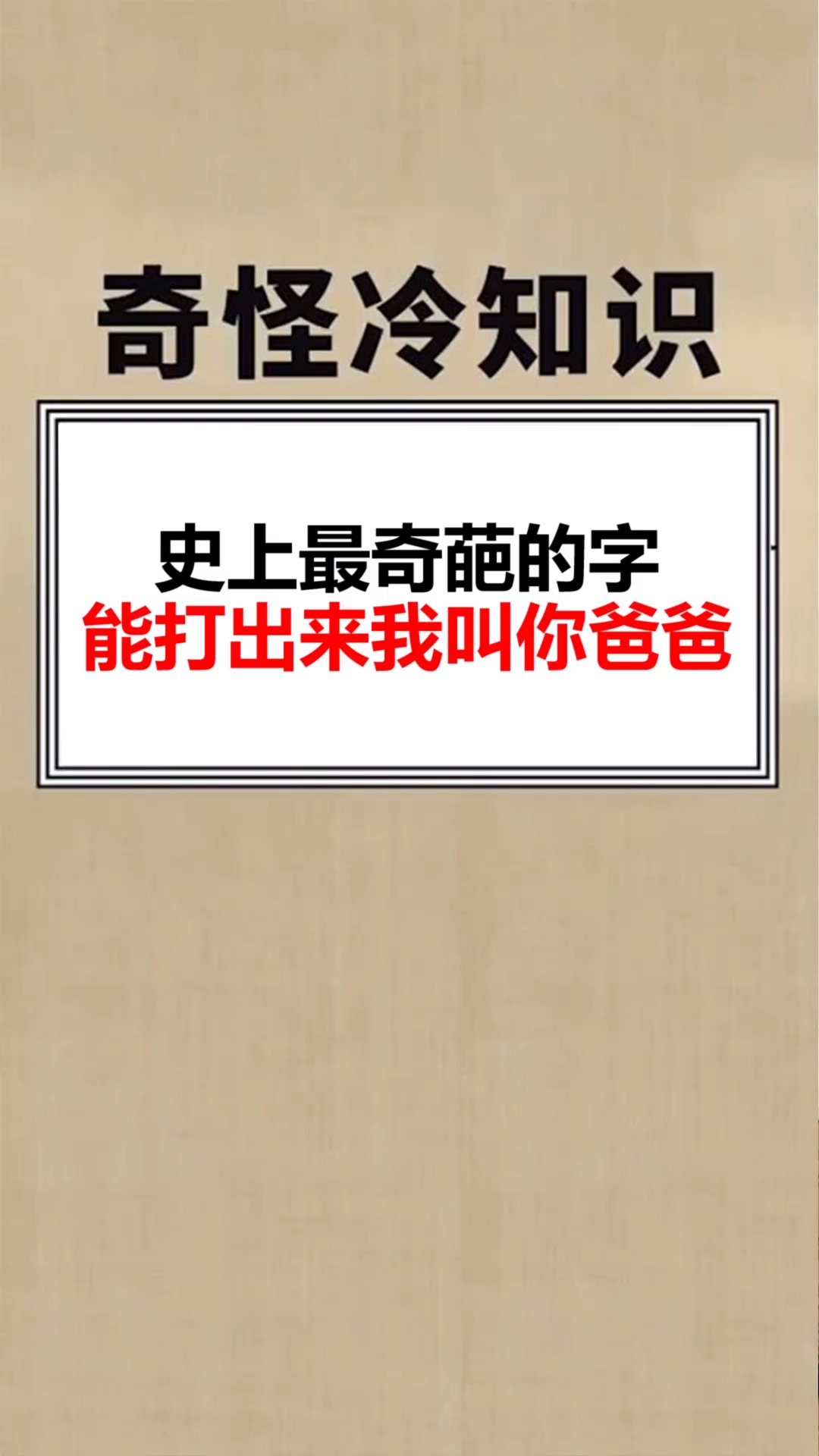 奇怪冷知识

史上最奇葩的字
能打出来我叫你爸爸